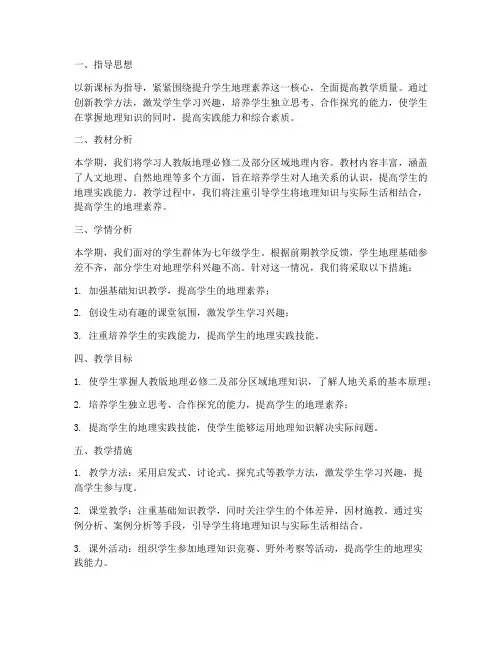 一、指导思想

以新课标为指导，紧紧围绕提升学生地理素养这一核心，全面提高教学质量。通过创新教学方法，激发学生学习兴趣，培养学生独立思考、合作探究的能力，使学生在掌握地理知识的同时，提高实践能力和综合素质。

二、教材分析

本学期，我们将学习人教版地理必修二及部分区域地理内容。教材内容丰富，涵盖了人文地理、自然地理等多个方面，旨在培养学生对人地关系的认识，提高学生的地理实践能力。教学过程中，我们将注重引导学生将地理知识与实际生活相结合，提高学生的地理素养。

三、学情分析

本学期，我们面对的学生群体为七年级学生。根据前期教学反馈，学生地理基础参差不齐，部分学生对地理学科兴趣不高。针对这一情况，我们将采取以下措施：

1. 加强基础知识教学，提高学生的地理素养；

2. 创设生动有趣的课堂氛围，激发学生学习兴趣；

3. 注重培养学生的实践能力，提高学生的地理实践技能。

四、教学目标

1. 使学生掌握人教版地理必修二及部分区域地理知识，了解人地关系的基本原理；

2. 培养学生独立思考、合作探究的能力，提高学生的地理素养；

3. 提高学生的地理实践技能，使学生能够运用地理知识解决实际问题。

五、教学措施

1. 教学方法：采用启发式、讨论式、探究式等教学方法，激发学生学习兴趣，提高学生参与度。

2. 课堂教学：注重基础知识教学，同时关注学生的个体差异，因材施教。通过实例分析、案例分析等手段，引导学生将地理知识与实际生活相结合。

3. 课外活动：组织学生参加地理知识竞赛、野外考察等活动，提高学生的地理实践能力。